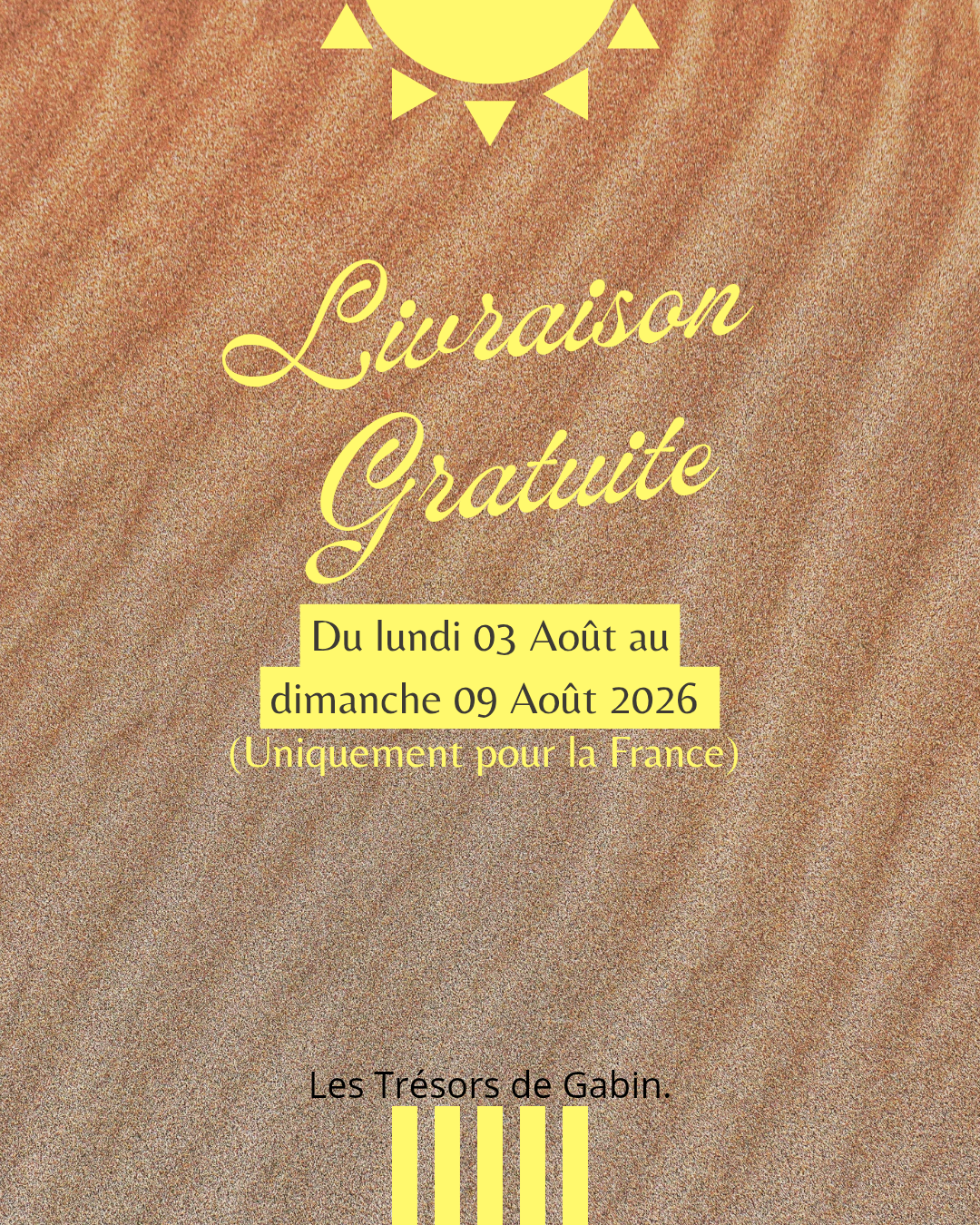 Livraison Gratuite

Du lundi 03 Août au dimanche 09 Août 2026

(Uniquement pour la France)

Les Trésors de Gabin.